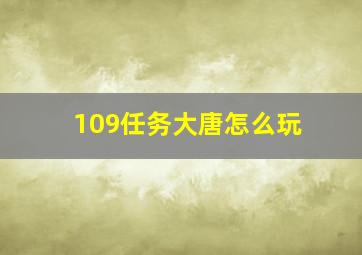 109任务大唐怎么玩